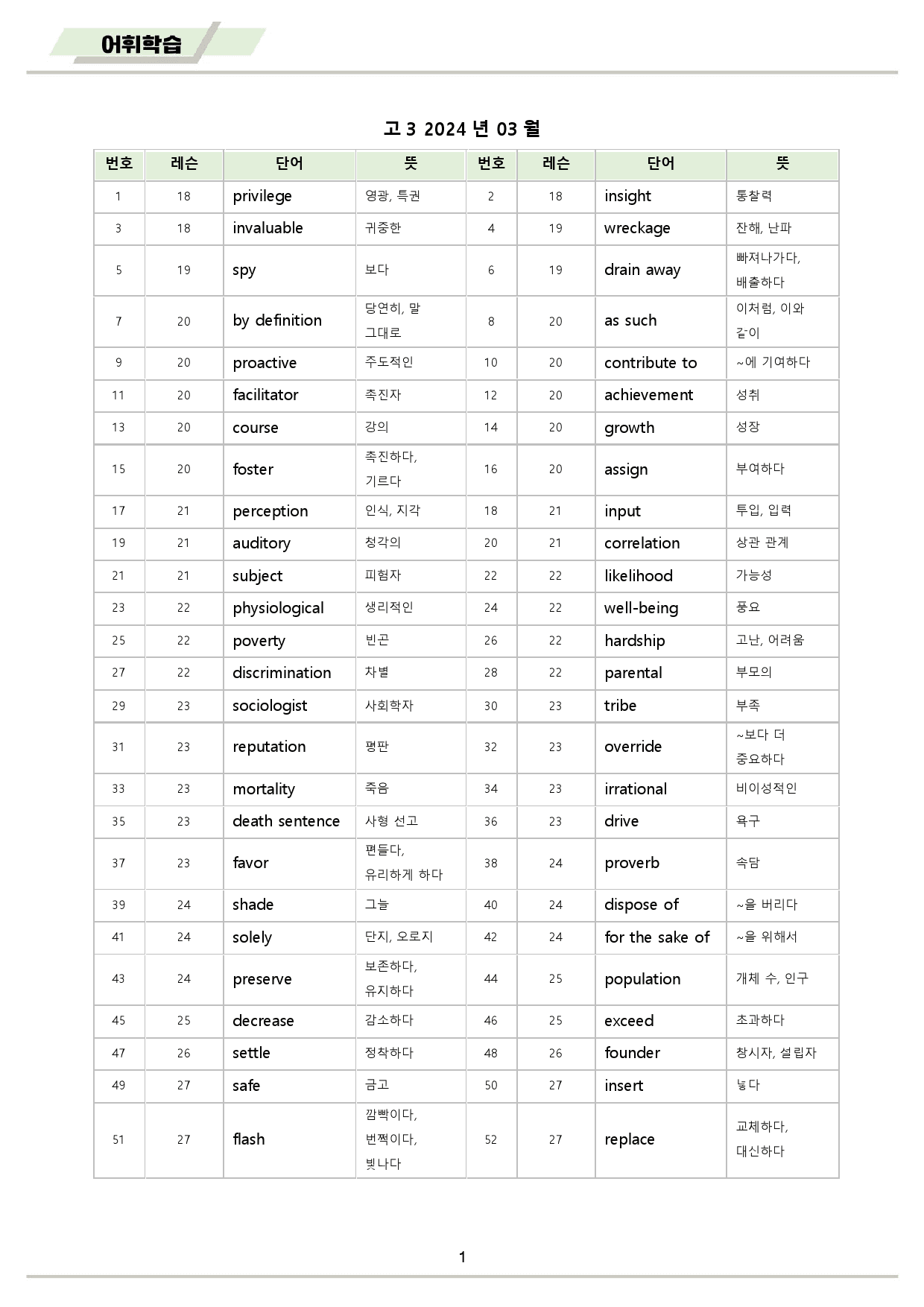 어휘학습

고 3 2024 년 03 월

| 번호 | 레슨 | 단어 | 뜻 | 번호 | 레슨 | 단어 | 뜻 |
|---|---|---|---|---|---|---|---|
| 1 | 18 | privilege | 영광, 특권 | 2 | 18 | insight | 통찰력 |
| 3 | 18 | invaluable | 귀중한 | 4 | 19 | wreckage | 잔해, 난파 |
| 5 | 19 | spy | 보다 | 6 | 19 | drain away | 빠져나가다, 배출하다 |
| 7 | 20 | by definition | 당연히, 말 그대로 | 8 | 20 | as such | 이처럼, 이와 같이 |
| 9 | 20 | proactive | 주도적인 | 10 | 20 | contribute to | ~에 기여하다 |
| 11 | 20 | facilitator | 촉진자 | 12 | 20 | achievement | 성취 |
| 13 | 20 | course | 강의 | 14 | 20 | growth | 성장 |
| 15 | 20 | foster | 촉진하다, 기르다 | 16 | 20 | assign | 부여하다 |
| 17 | 21 | perception | 인식, 지각 | 18 | 21 | input | 투입, 입력 |
| 19 | 21 | auditory | 청각의 | 20 | 21 | correlation | 상관 관계 |
| 21 | 21 | subject | 피험자 | 22 | 22 | likelihood | 가능성 |
| 23 | 22 | physiological | 생리적인 | 24 | 22 | well-being | 풍요 |
| 25 | 22 | poverty | 빈곤 | 26 | 22 | hardship | 고난, 어려움 |
| 27 | 22 | discrimination | 차별 | 28 | 22 | parental | 부모의 |
| 29 | 23 | sociologist | 사회학자 | 30 | 23 | tribe | 부족 |
| 31 | 23 | reputation | 평판 | 32 | 23 | override | ~보다 더 중요하다 |
| 33 | 23 | mortality | 죽음 | 34 | 23 | irrational | 비이성적인 |
| 35 | 23 | death sentence | 사형 선고 | 36 | 23 | drive | 욕구 |
| 37 | 23 | favor | 편들다, 유리하게 하다 | 38 | 24 | proverb | 속담 |
| 39 | 24 | shade | 그늘 | 40 | 24 | dispose of | ~을 버리다 |
| 41 | 24 | solely | 단지, 오로지 | 42 | 24 | for the sake of | ~을 위해서 |
| 43 | 24 | preserve | 보존하다, 유지하다 | 44 | 25 | population | 개체 수, 인구 |
| 45 | 25 | decrease | 감소하다 | 46 | 25 | exceed | 초과하다 |
| 47 | 26 | settle | 정착하다 | 48 | 26 | founder | 창시자, 설립자 |
| 49 | 27 | safe | 금고 | 50 | 27 | insert | 넣다 |
| 51 | 27 | flash | 깜빡이다, 번쩍이다, 빛나다 | 52 | 27 | replace | 교체하다, 대신하다 |

1